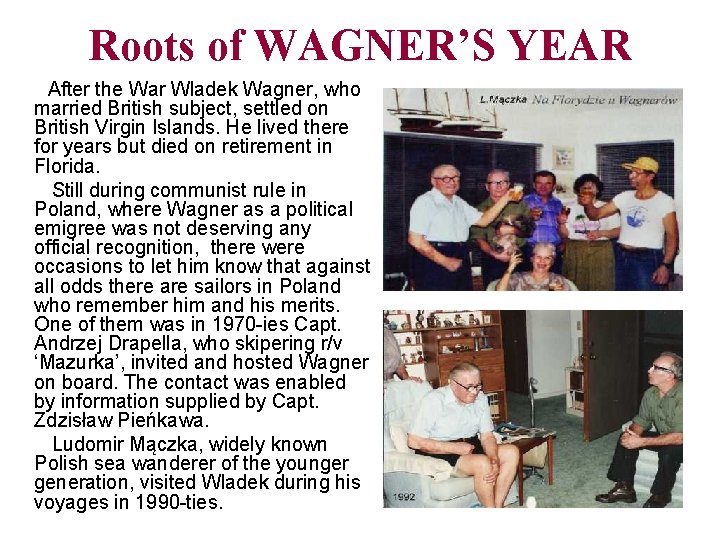 Roots of WAGNER'S YEAR

After the War Wladek Wagner, who married British subject, settled on British Virgin Islands. He lived there for years but died on retirement in Florida.

Still during communist rule in Poland, where Wagner as a political emigree was not deserving any official recognition, there were occasions to let him know that against all odds there are sailors in Poland who remember him and his merits. One of them was in 1970-ies Capt. Andrzej Drapella, who skipering r/v 'Mazurka', invited and hosted Wagner on board. The contact was enabled by information supplied by Capt. Zdzisław Pieńkawa.

Ludomir Mączka, widely known Polish sea wanderer of the younger generation, visited Wladek during his voyages in 1990-ties.

L.Mączka Na Florydzie u Wagnerów

1992